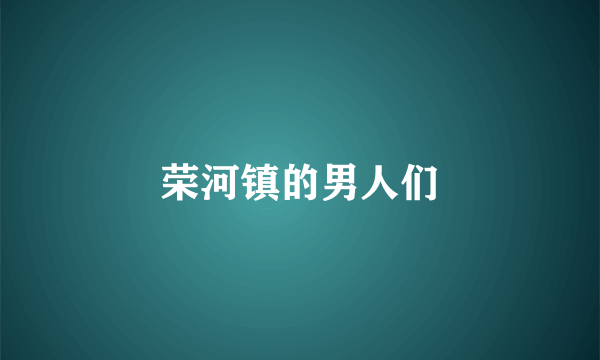 荣河镇的男人们